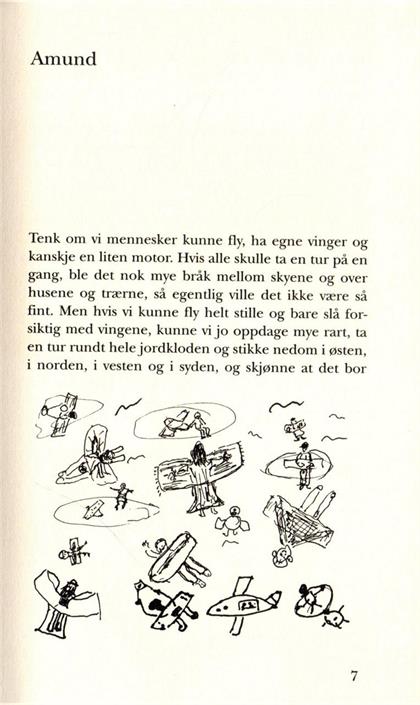 Amund

Tenk om vi mennesker kunne fly, ha egne vinger og kanskje en liten motor. Hvis alle skulle ta en tur på en gang, ble det nok mye bråk mellom skyene og over husene og trærne, så egentlig ville det ikke være så fint. Men hvis vi kunne fly helt stille og bare slå forsiktig med vingene, kunne vi jo oppdage mye rart, ta en tur rundt hele jordkloden og stikke nedom i østen, i norden, i vesten og i syden, og skjønne at det bor

7